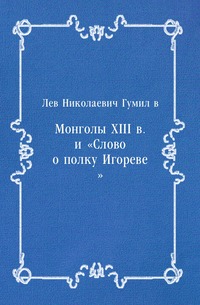 Лев Николаевич Гумил в

Монголы XIII в. и «Слово о полку Игореве »